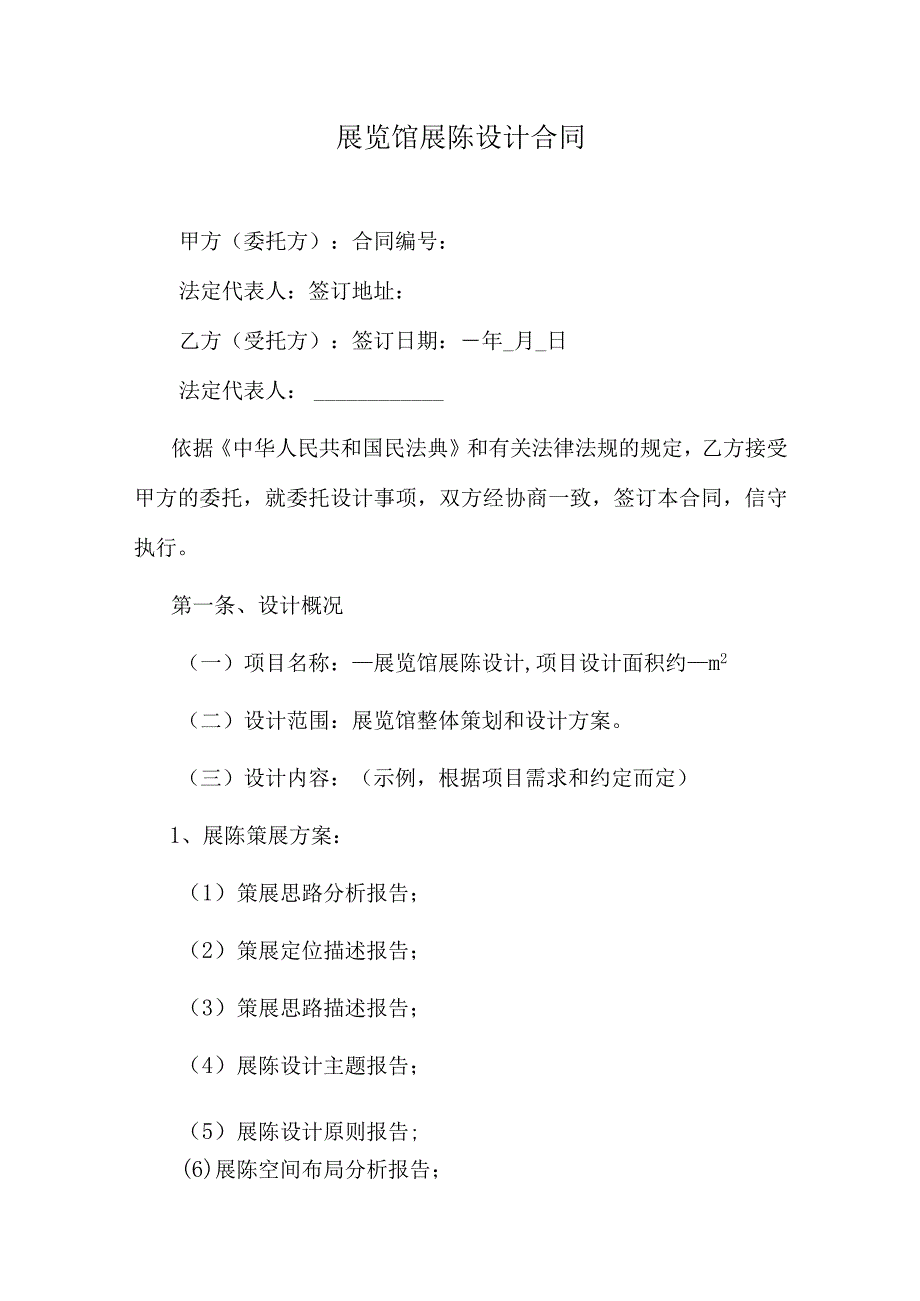 展览馆展陈设计合同

甲方（委托方）：合同编号：

法定代表人：签订地址：

乙方（受托方）：签订日期：一年_月_日

法定代表人：____________

依据《中华人民共和国民法典》和有关法律法规的规定，乙方接受甲方的委托，就委托设计事项，双方经协商一致，签订本合同，信守执行。

第一条、设计概况

（一）项目名称：—展览馆展陈设计,项目设计面积约—$m^2$

（二）设计范围：展览馆整体策划和设计方案。

（三）设计内容：（示例，根据项目需求和约定而定）

1、展陈策展方案：

（1）策展思路分析报告；

（2）策展定位描述报告；

（3）策展思路描述报告；

（4）展陈设计主题报告；

（5）展陈设计原则报告;

(6)展陈空间布局分析报告；